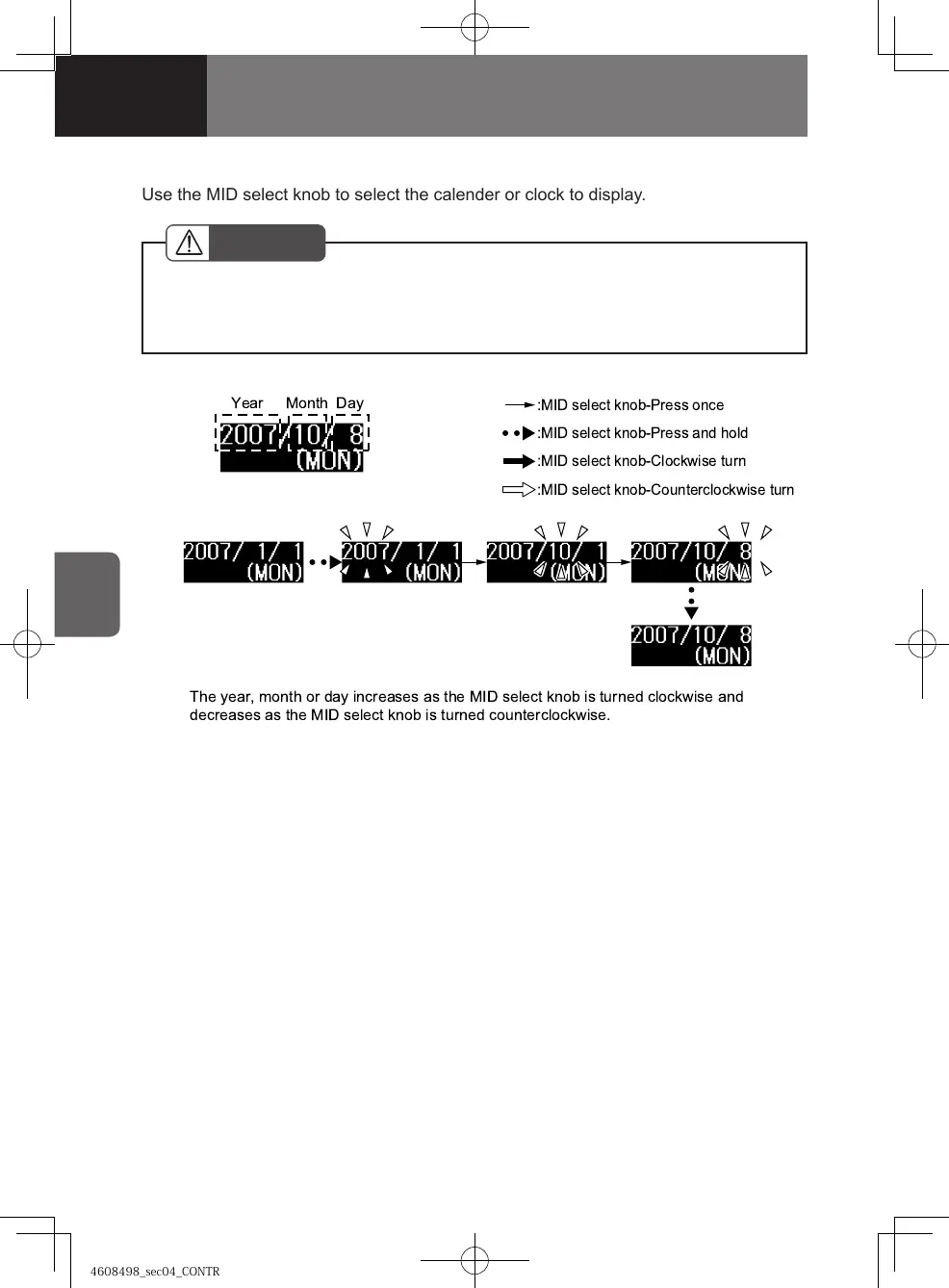 Use the MID select knob to select the calender or clock to display.

Year Month Day

2007/10/ 8
(MON)

:MID select knob-Press once

:MID select knob-Press and hold

:MID select knob-Clockwise turn

:MID select knob-Counterclockwise turn

2007/ 1/ 1
(MON)

2007/ 1/ 1
(MON)

2007/10/ 1
(MON)

2007/10/ 8
(MON)

2007/10/ 8
(MON)

The year, month or day increases as the MID select knob is turned clockwise and decreases as the MID select knob is turned counterclockwise.

4608498_sec04_CONTR